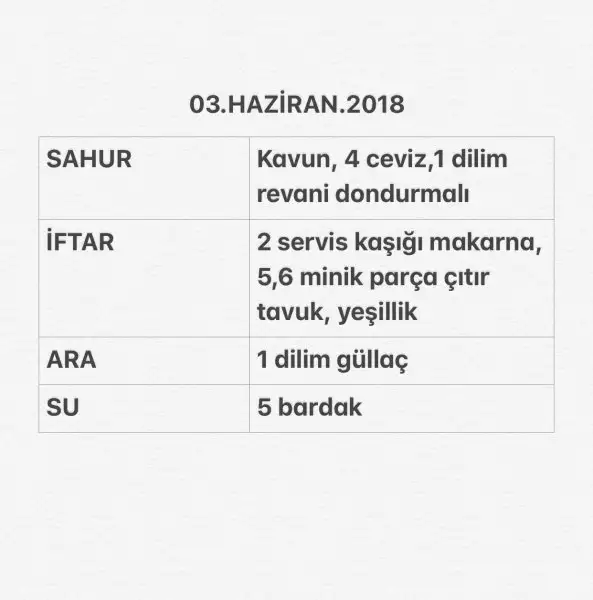 03.HAZİRAN.2018

| SAHUR | Kavun, 4 ceviz,1 dilim revani dondurmalı |
|---|---|
| İFTAR | 2 servis kaşığı makarna, 5,6 minik parça çıtır tavuk, yeşillik |
| ARA | 1 dilim güllaç |
| SU | 5 bardak |